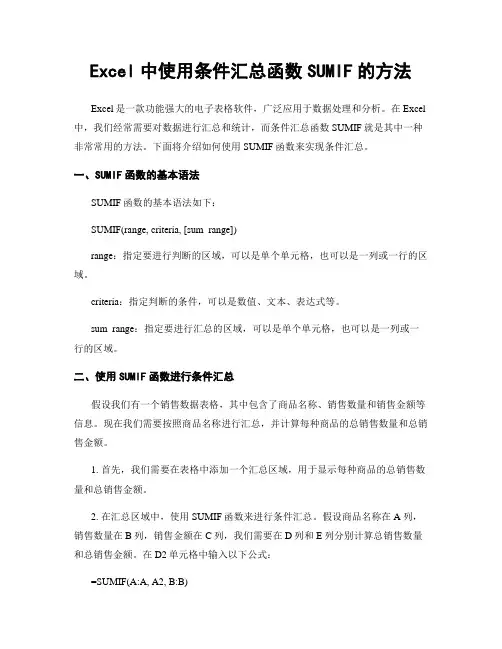 Excel 中使用条件汇总函数 SUMIF 的方法

Excel 是一款功能强大的电子表格软件，广泛应用于数据处理和分析。在 Excel 中，我们经常需要对数据进行汇总和统计，而条件汇总函数 SUMIF 就是其中一种非常常用的方法。下面将介绍如何使用 SUMIF 函数来实现条件汇总。

一、SUMIF 函数的基本语法

SUMIF 函数的基本语法如下：

SUMIF(range, criteria, [sum_range])

range：指定要进行判断的区域，可以是单个单元格，也可以是一列或一行的区域。

criteria：指定判断的条件，可以是数值、文本、表达式等。

sum_range：指定要进行汇总的区域，可以是单个单元格，也可以是一列或一行的区域。

二、使用 SUMIF 函数进行条件汇总

假设我们有一个销售数据表格，其中包含了商品名称、销售数量和销售金额等信息。现在我们需要按照商品名称进行汇总，并计算每种商品的总销售数量和总销售金额。

1. 首先，我们需要在表格中添加一个汇总区域，用于显示每种商品的总销售数量和总销售金额。

2. 在汇总区域中，使用 SUMIF 函数来进行条件汇总。假设商品名称在 A 列，销售数量在 B 列，销售金额在 C 列，我们需要在 D 列和 E 列分别计算总销售数量和总销售金额。在 D2 单元格中输入以下公式：

=SUMIF(A:A, A2, B:B)